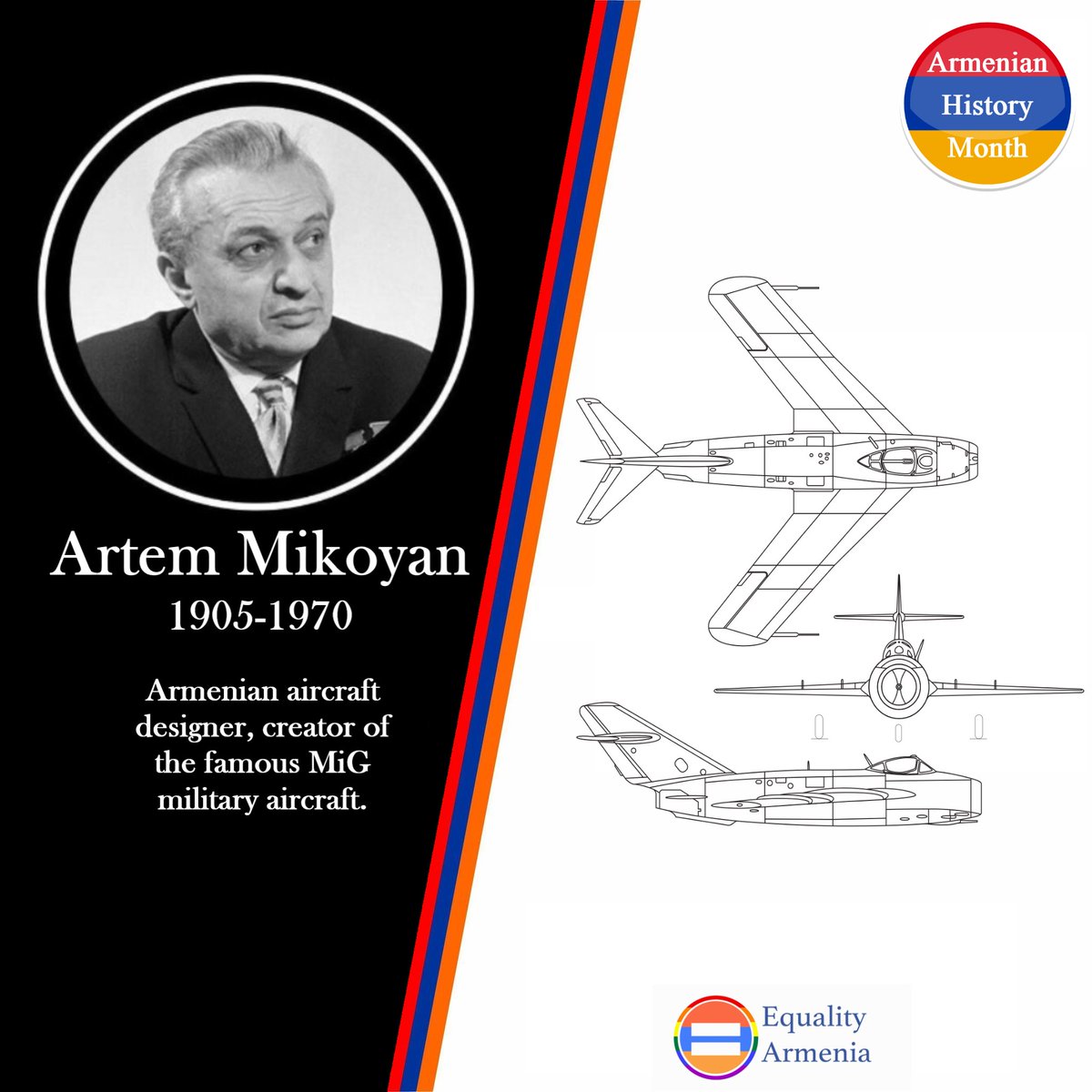 Armenian History Month

Artem Mikoyan
1905-1970

Armenian aircraft designer, creator of the famous MiG military aircraft.

Equality Armenia